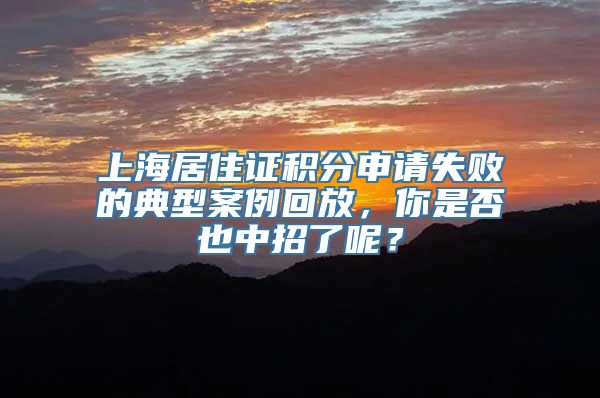 上海居住证积分申请失败的典型案例回放，你是否也中招了呢？